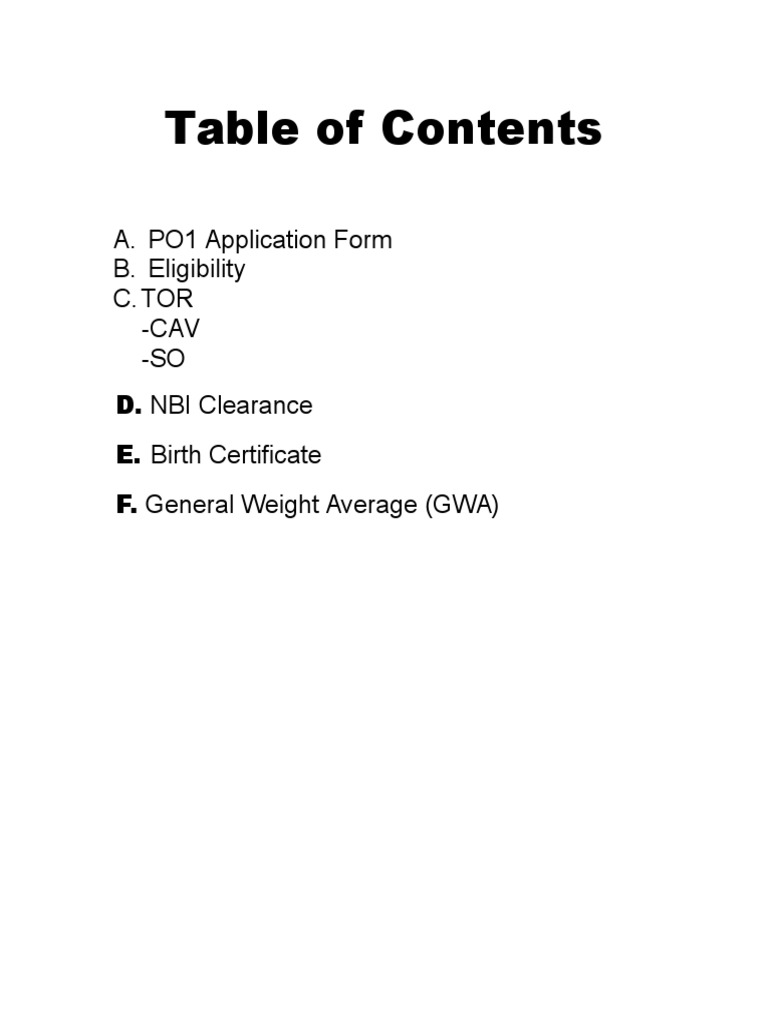 Table of Contents

A. PO1 Application Form
B. Eligibility
C. TOR
-CAV
-SO

D. NBI Clearance

E. Birth Certificate

F. General Weight Average (GWA)